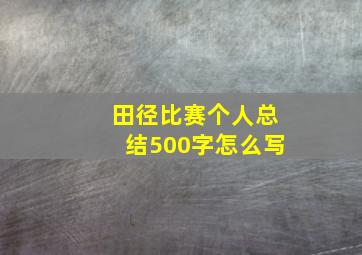 田径比赛个人总结500字怎么写